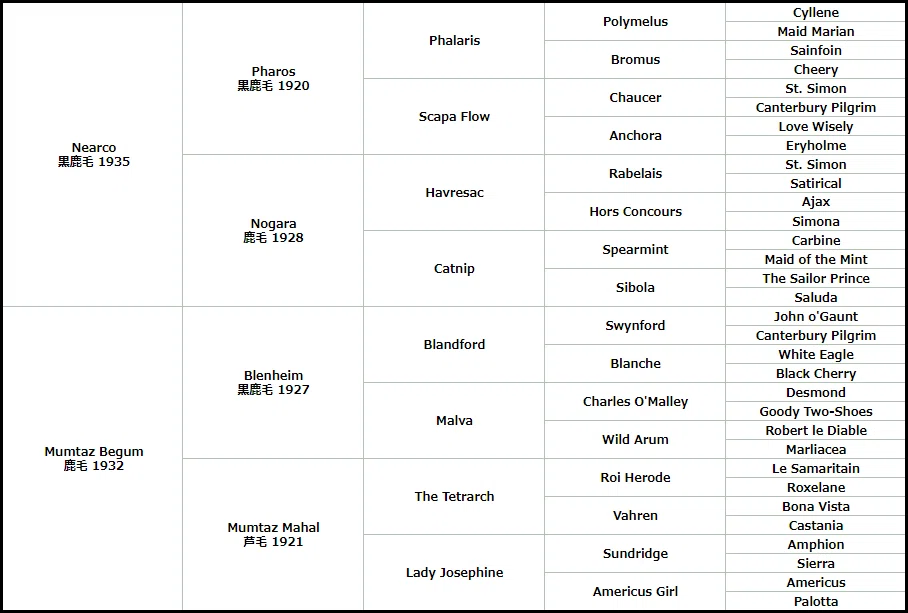 | | | | | |
|---|---|---|---|---|
| Nearco 黒鹿毛 1935 | Pharos 黒鹿毛 1920 | Phalaris | Polymelus | Cyllene |
| | | | | Maid Marian |
| | | | Bromus | Sainfoin |
| | | | | Cheery |
| | | Scapa Flow | Chaucer | St. Simon |
| | | | | Canterbury Pilgrim |
| | | | Anchora | Love Wisely |
| | | | | Eryholme |
| | Nogara 鹿毛 1928 | Havresac | Rabelais | St. Simon |
| | | | | Satirical |
| | | | Hors Concours | Ajax |
| | | | | Simona |
| | | Catnip | Spearmint | Carbine |
| | | | | Maid of the Mint |
| | | | Sibola | The Sailor Prince |
| | | | | Saluda |
| Mumtaz Begum 鹿毛 1932 | Blenheim 黒鹿毛 1927 | Blandford | Swynford | John o'Gaunt |
| | | | | Canterbury Pilgrim |
| | | | Blanche | White Eagle |
| | | | | Black Cherry |
| | | Malva | Charles O'Malley | Desmond |
| | | | | Goody Two-Shoes |
| | | | Wild Arum | Robert le Diable |
| | | | | Marliacea |
| | Mumtaz Mahal 芦毛 1921 | The Tetrarch | Roi Herode | Le Samaritain |
| | | | | Roxelane |
| | | | Vahren | Bona Vista |
| | | | | Castania |
| | | Lady Josephine | Sundridge | Amphion |
| | | | | Sierra |
| | | | Americus Girl | Americus |
| | | | | Palotta |